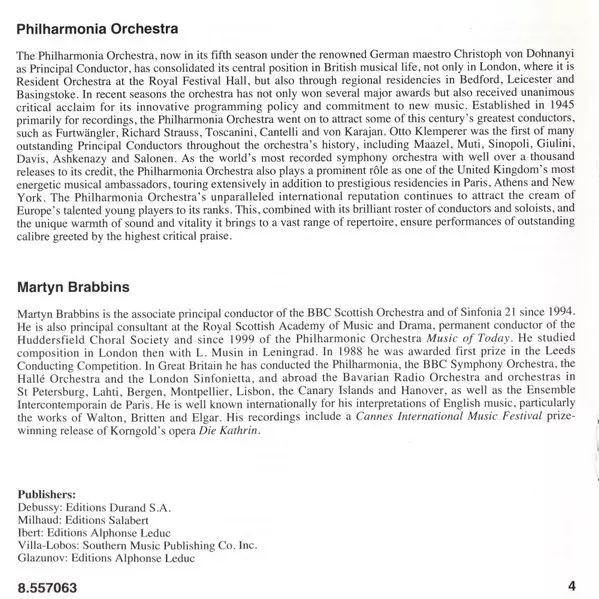 Philharmonia Orchestra

The Philharmonia Orchestra, now in its fifth season under the renowned German maestro Christoph von Dohnanyi as Principal Conductor, has consolidated its central position in British musical life, not only in London, where it is Resident Orchestra at the Royal Festival Hall, but also through regional residencies in Bedford, Leicester and Basingstoke. In recent seasons the orchestra has not only won several major awards but also received unanimous critical acclaim for its innovative programming policy and commitment to new music. Established in 1945 primarily for recordings, the Philharmonia Orchestra went on to attract some of this century's greatest conductors, such as Furtwängler, Richard Strauss, Toscanini, Cantelli and von Karajan. Otto Klemperer was the first of many outstanding Principal Conductors throughout the orchestra's history, including Maazel, Muti, Sinopoli, Giulini, Davis, Ashkenazy and Salonen. As the world's most recorded symphony orchestra with well over a thousand releases to its credit, the Philharmonia Orchestra also plays a prominent rôle as one of the United Kingdom's most energetic musical ambassadors, touring extensively in addition to prestigious residencies in Paris, Athens and New York. The Philharmonia Orchestra's unparalleled international reputation continues to attract the cream of Europe's talented young players to its ranks. This, combined with its brilliant roster of conductors and soloists, and the unique warmth of sound and vitality it brings to a vast range of repertoire, ensure performances of outstanding calibre greeted by the highest critical praise.

Martyn Brabbins

Martyn Brabbins is the associate principal conductor of the BBC Scottish Orchestra and of Sinfonia 21 since 1994. He is also principal consultant at the Royal Scottish Academy of Music and Drama, permanent conductor of the Huddersfield Choral Society and since 1999 of the Philharmonic Orchestra Music of Today. He studied composition in London then with L. Musin in Leningrad. In 1988 he was awarded first prize in the Leeds Conducting Competition. In Great Britain he has conducted the Philharmonia, the BBC Symphony Orchestra, the Hallé Orchestra and the London Sinfonietta, and abroad the Bavarian Radio Orchestra and orchestras in St Petersburg, Lahti, Bergen, Montpellier, Lisbon, the Canary Islands and Hanover, as well as the Ensemble Intercontemporain de Paris. He is well known internationally for his interpretations of English music, particularly the works of Walton, Britten and Elgar. His recordings include a Cannes International Music Festival prize-winning release of Korngold's opera Die Kathrin.

Publishers:
Debussy: Editions Durand S.A.
Milhaud: Editions Salabert
Ibert: Editions Alphonse Leduc
Villa-Lobos: Southern Music Publishing Co. Inc.
Glazunov: Editions Alphonse Leduc

8.557063

4